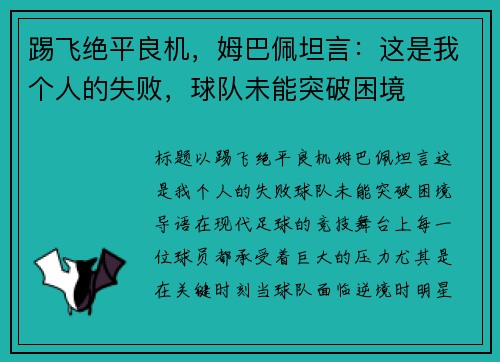 踢飞绝平良机，姆巴佩坦言：这是我个人的失败，球队未能突破困境

标题以踢飞绝平良机姆巴佩坦言这是我个人的失败球队未能突破困境导语在现代足球的竞技舞台上每一位球员都承受着巨大的压力尤其是在关键时刻当球队面临逆境时明星